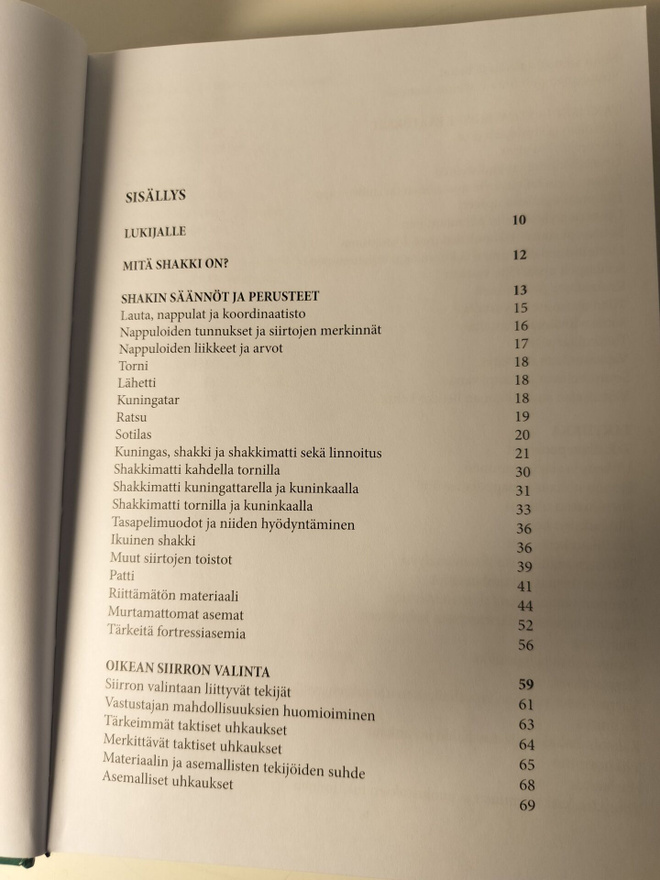 SISÄLLYS

LUKIJALLE 10

MITÄ SHAKKI ON? 12

SHAKIN SÄÄNNÖT JA PERUSTEET 13
Lauta, nappulat ja koordinaatisto 15
Nappuloiden tunnukset ja siirtojen merkinnät 16
Nappuloiden liikkeet ja arvot 17
Torni 18
Lähetti 18
Kuningatar 18
Ratsu 19
Sotilas 20
Kuningas, shakki ja shakkimatti sekä linnoitus 21
Shakkimatti kahdella tornilla 30
Shakkimatti kuningattarella ja kuninkaalla 31
Shakkimatti tornilla ja kuninkaalla 33
Tasapelimuodot ja niiden hyödyntäminen 36
Ikuinen shakki 36
Muut siirtojen toistot 39
Patti 41
Riittämätön materiaali 44
Murtamattomat asemat 52
Tärkeitä fortressiasemia 56

OIKEAN SIIRRON VALINTA 59
Siirron valintaan liittyvät tekijät 61
Vastustajan mahdollisuuksien huomioiminen 63
Tärkeimmät taktiset uhkaukset 64
Merkittävät taktiset uhkaukset 65
Materiaalin ja asemallisten tekijöiden suhde 68
Asemalliset uhkaukset 69